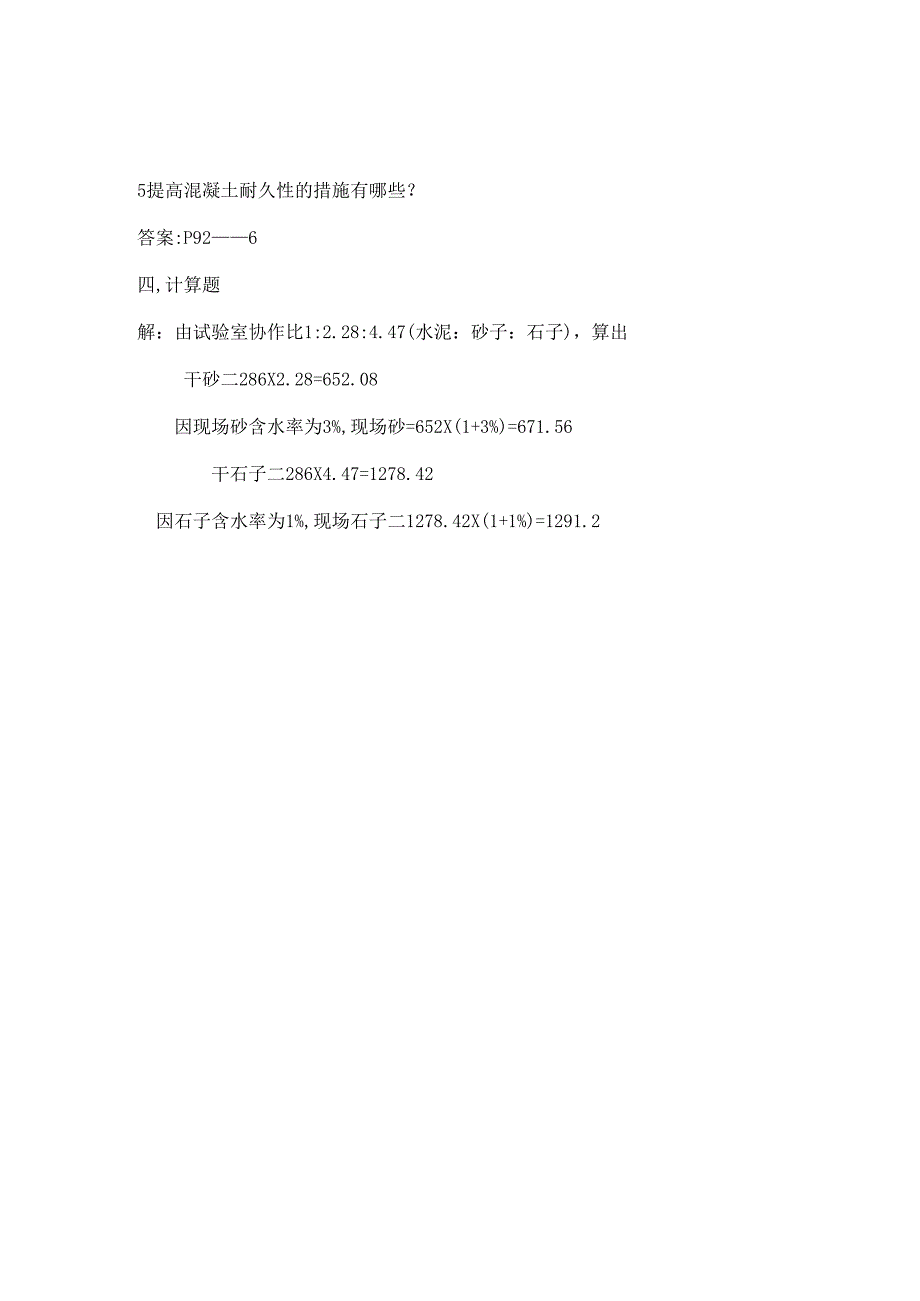 5提高混凝土耐久性的措施有哪些?

答案:P92——6

四,计算题

解：由试验室协作比1:2.28:4.47(水泥：砂子：石子)，算出

干砂二286X2.28=652.08

因现场砂含水率为3%,现场砂=652X(1+3%)=671.56

干石子二286X4.47=1278.42

因石子含水率为1%,现场石子二1278.42X(1+1%)=1291.2